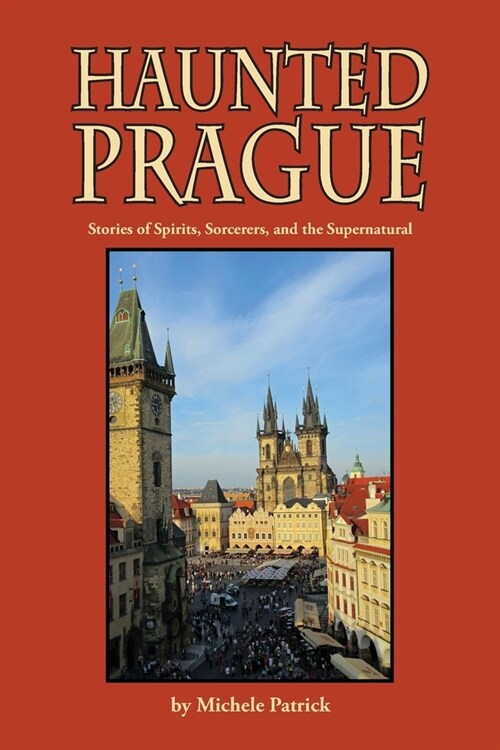 HAUNTED PRAGUE

Stories of Spirits, Sorcerers, and the Supernatural

by Michele Patrick